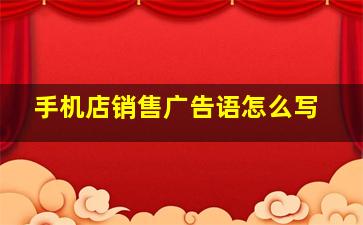 手机店销售广告语怎么写